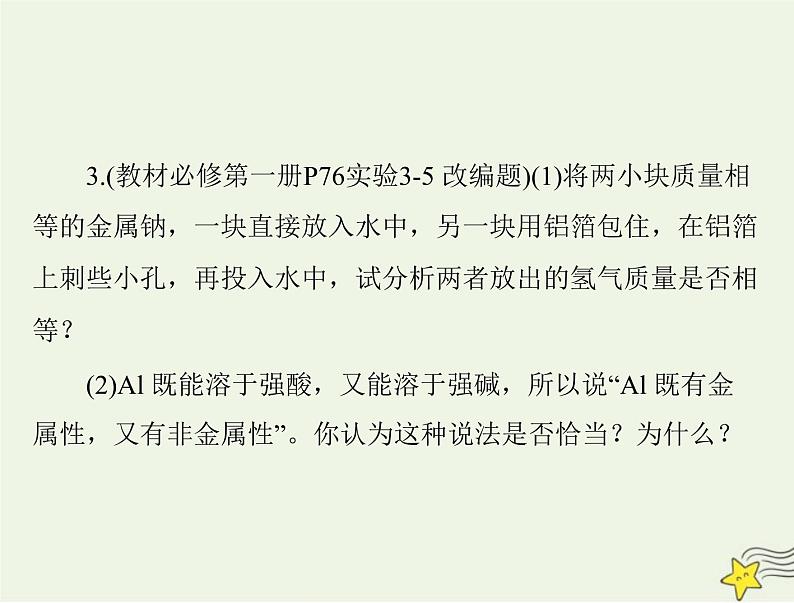 3.(教材必修第一册P76实验3-5 改编题)(1)将两小块质量相等的金属钠，一块直接放入水中，另一块用铝箔包住，在铝箔上刺些小孔，再投入水中，试分析两者放出的氢气质量是否相等？

(2)Al 既能溶于强酸，又能溶于强碱，所以说“Al 既有金属性，又有非金属性”。你认为这种说法是否恰当？为什么？